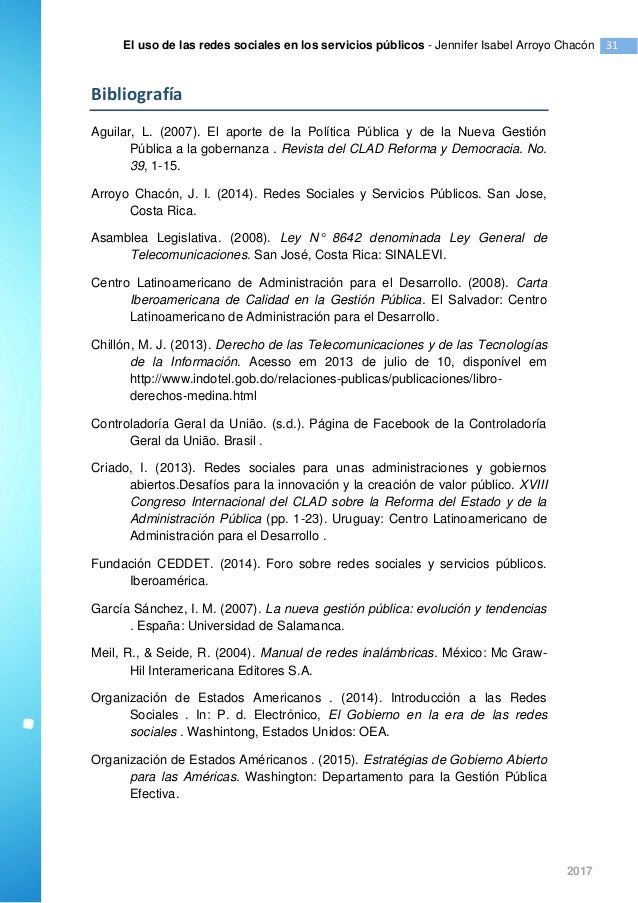 El uso de las redes sociales en los servicios públicos - Jennifer Isabel Arroyo Chacón 31

Bibliografía

Aguilar, L. (2007). El aporte de la Política Pública y de la Nueva Gestión Pública a la gobernanza . Revista del CLAD Reforma y Democracia. No. 39, 1-15.

Arroyo Chacón, J. I. (2014). Redes Sociales y Servicios Públicos. San Jose, Costa Rica.

Asamblea Legislativa. (2008). Ley N° 8642 denominada Ley General de Telecomunicaciones. San José, Costa Rica: SINALEVI.

Centro Latinoamericano de Administración para el Desarrollo. (2008). Carta Iberoamericana de Calidad en la Gestión Pública. El Salvador: Centro Latinoamericano de Administración para el Desarrollo.

Chillón, M. J. (2013). Derecho de las Telecomunicaciones y de las Tecnologías de la Información. Acesso em 2013 de julio de 10, disponível em http://www.indotel.gob.do/relaciones-publicas/publicaciones/libro-derechos-medina.html

Controladoría Geral da União. (s.d.). Página de Facebook de la Controladoría Geral da União. Brasil .

Criado, I. (2013). Redes sociales para unas administraciones y gobiernos abiertos.Desafíos para la innovación y la creación de valor público. XVIII Congreso Internacional del CLAD sobre la Reforma del Estado y de la Administración Pública (pp. 1-23). Uruguay: Centro Latinoamericano de Administración para el Desarrollo .

Fundación CEDDET. (2014). Foro sobre redes sociales y servicios públicos. Iberoamérica.

García Sánchez, I. M. (2007). La nueva gestión pública: evolución y tendencias . España: Universidad de Salamanca.

Meil, R., & Seide, R. (2004). Manual de redes inalámbricas. México: Mc Graw-Hil Interamericana Editores S.A.

Organización de Estados Americanos . (2014). Introducción a las Redes Sociales . In: P. d. Electrónico, El Gobierno en la era de las redes sociales . Washintong, Estados Unidos: OEA.

Organización de Estados Américanos . (2015). Estratégias de Gobierno Abierto para las Américas. Washington: Departamento para la Gestión Pública Efectiva.

2017